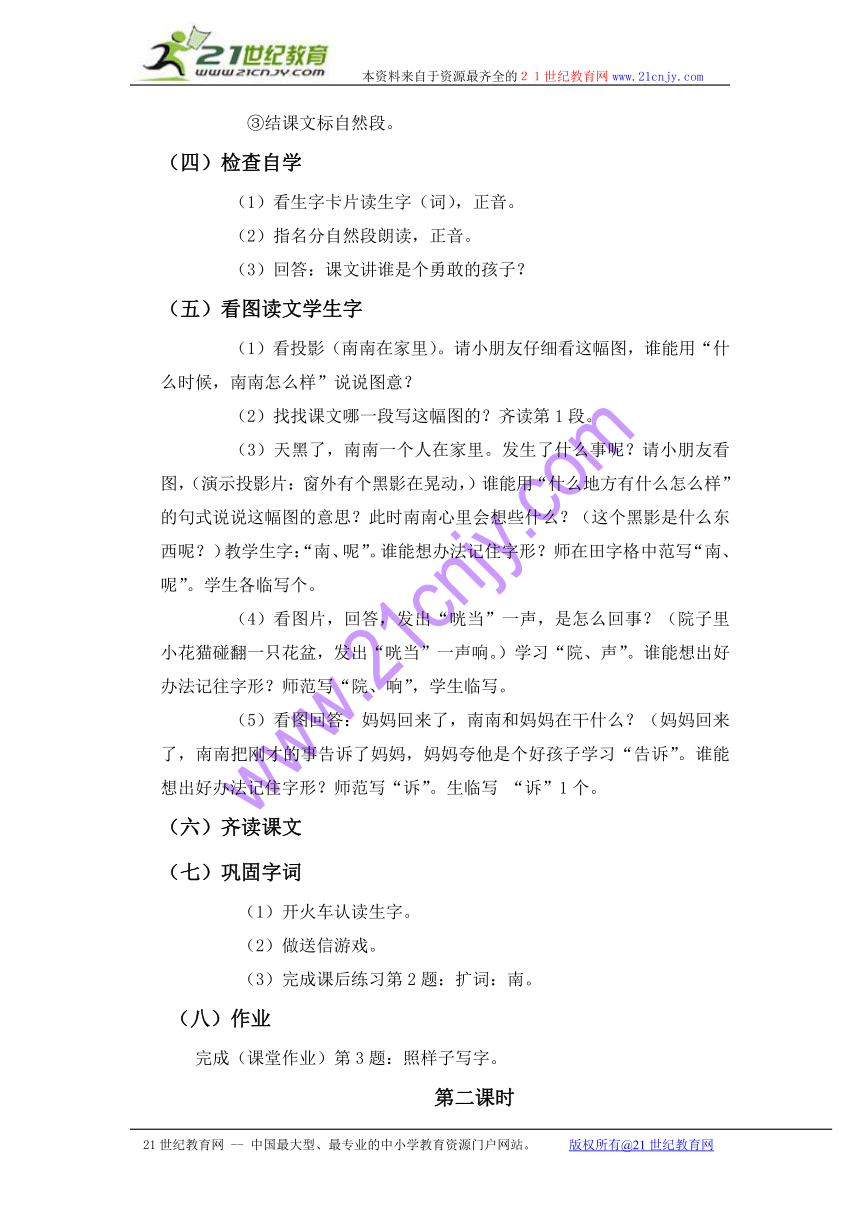 21世纪教育
www.21cnjy.com
本资料来自于资源最齐全的２１世纪教育网www.21cnjy.com

③结课文标自然段。

（四）检查自学

（1）看生字卡片读生字（词），正音。

（2）指名分自然段朗读，正音。

（3）回答：课文讲谁是个勇敢的孩子？

（五）看图读文学生字

（1）看投影（南南在家里）。请小朋友仔细看这幅图，谁能用“什么时候，南南怎么样”说说图意？

（2）找找课文哪一段写这幅图的？齐读第１段。

（3）天黑了，南南一个人在家里。发生了什么事呢？请小朋友看图，(演示投影片：窗外有个黑影在晃动，)谁能用“什么地方有什么怎么样”的句式说说这幅图的意思？此时南南心里会想些什么？（这个黑影是什么东西呢？）教学生字:“南、呢”。谁能想办法记住字形？师在田字格中范写“南、呢”。学生各临写个。

（4）看图片，回答，发出“咣当”一声，是怎么回事？（院子里小花猫碰翻一只花盆，发出“咣当”一声响。）学习“院、声”。谁能想出好办法记住字形？师范写“院、响”，学生临写。

（5）看图回答：妈妈回来了，南南和妈妈在干什么？（妈妈回来了，南南把刚才的事告诉了妈妈，妈妈夸他是个好孩子学习“告诉”。谁能想出好办法记住字形？师范写“诉”。生临写 “诉”1个。

（六）齐读课文

（七）巩固字词

（1）开火车认读生字。

（2）做送信游戏。

（3）完成课后练习第２题：扩词：南。

（八）作业

完成（课堂作业）第３题：照样子写字。

第二课时

21世纪教育网 -- 中国最大型、最专业的中小学教育资源门户网站。 版权所有@21世纪教育网

www.21cnjy.com